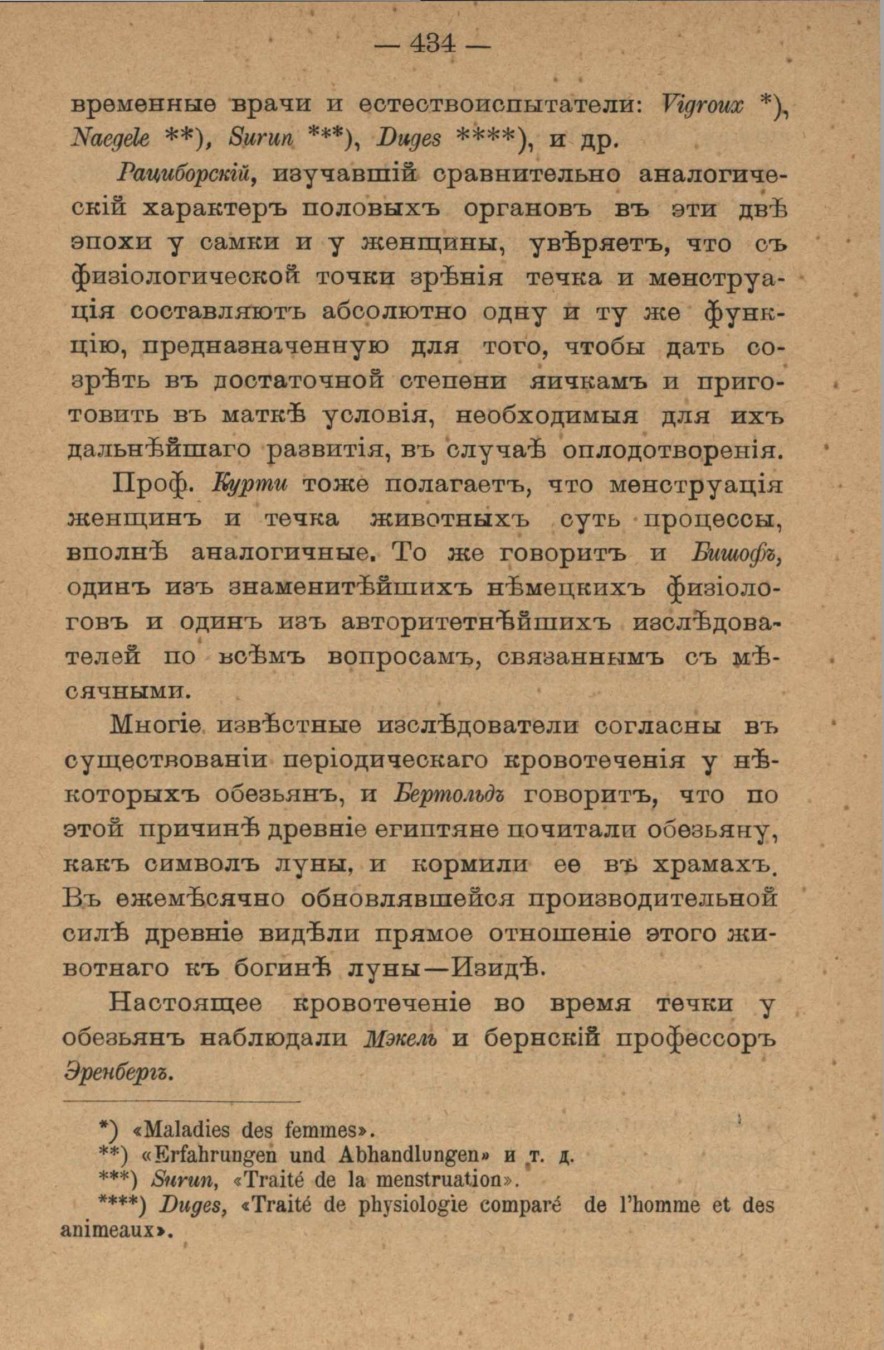 — 434 —

временные врачи и естествоиспытатели: Vigroux *), Naegele **), Surun ***), Duges ****), и др.

Рациборскій, изучавшій сравнительно аналогическій характеръ половыхъ органовъ въ эти двѣ эпохи у самки и у женщины, увѣряетъ, что съ физіологической точки зрѣнія течка и менструація составляютъ абсолютно одну и ту же функцію, предназначенную для того, чтобы дать созрѣть въ достаточной степени яичкамъ и приготовить въ маткѣ условія, необходимыя для ихъ дальнѣйшаго развитія, въ случаѣ оплодотворенія.

Проф. Курти тоже полагаетъ, что менструація женщинъ и течка животныхъ суть процессы, вполнѣ аналогичные. То же говоритъ и Бишофъ, одинъ изъ знаменитѣйшихъ нѣмецкихъ физіологовъ и одинъ изъ авторитетнѣйшихъ изслѣдователей по всѣмъ вопросамъ, связаннымъ съ мѣсячными.

Многіе извѣстные изслѣдователи согласны въ существованіи періодическаго кровотеченія у нѣкоторыхъ обезьянъ, и Бертольдъ говоритъ, что по этой причинѣ древніе египтяне почитали обезьяну, какъ символъ луны, и кормили ее въ храмахъ. Въ ежемѣсячно обновлявшейся производительной силѣ древніе видѣли прямое отношеніе этого животнаго къ богинѣ луны—Изидѣ.

Настоящее кровотеченіе во время течки у обезьянъ наблюдали Мэкель и бернскій профессоръ Эренбергъ.

*) «Maladies des femmes».
**) «Erfahrungen und Abhandlungen» и т. д.
***) Surun, «Traité de la menstruation».
****) Duges, «Traité de physiologie comparé de l'homme et des animeaux».